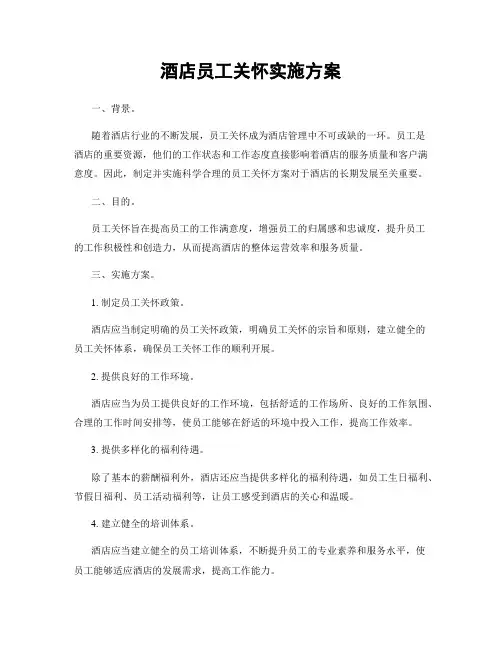 酒店员工关怀实施方案

一、背景。

随着酒店行业的不断发展，员工关怀成为酒店管理中不可或缺的一环。员工是酒店的重要资源，他们的工作状态和工作态度直接影响着酒店的服务质量和客户满意度。因此，制定并实施科学合理的员工关怀方案对于酒店的长期发展至关重要。

二、目的。

员工关怀旨在提高员工的工作满意度，增强员工的归属感和忠诚度，提升员工的工作积极性和创造力，从而提高酒店的整体运营效率和服务质量。

三、实施方案。

1. 制定员工关怀政策。

酒店应当制定明确的员工关怀政策，明确员工关怀的宗旨和原则，建立健全的员工关怀体系，确保员工关怀工作的顺利开展。

2. 提供良好的工作环境。

酒店应当为员工提供良好的工作环境，包括舒适的工作场所、良好的工作氛围、合理的工作时间安排等，使员工能够在舒适的环境中投入工作，提高工作效率。

3. 提供多样化的福利待遇。

除了基本的薪酬福利外，酒店还应当提供多样化的福利待遇，如员工生日福利、节假日福利、员工活动福利等，让员工感受到酒店的关心和温暖。

4. 建立健全的培训体系。

酒店应当建立健全的员工培训体系，不断提升员工的专业素养和服务水平，使员工能够适应酒店的发展需求，提高工作能力。